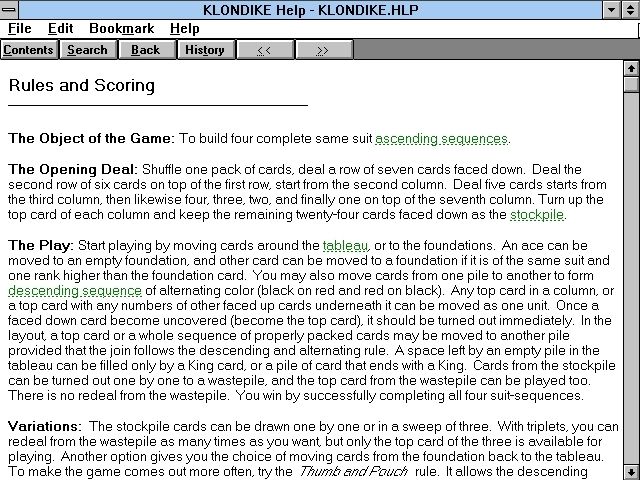 KLONDIKE Help - KLONDIKE.HLP

File Edit Bookmark Help

Contents Search Back History << >>

Rules and Scoring

The Object of the Game: To build four complete same suit ascending sequences.

The Opening Deal: Shuffle one pack of cards, deal a row of seven cards faced down. Deal the second row of six cards on top of the first row, start from the second column. Deal five cards starts from the third column, then likewise four, three, two, and finally one on top of the seventh column. Turn up the top card of each column and keep the remaining twenty-four cards faced down as the stockpile.

The Play: Start playing by moving cards around the tableau, or to the foundations. An ace can be moved to an empty foundation, and other card can be moved to a foundation if it is of the same suit and one rank higher than the foundation card. You may also move cards from one pile to another to form descending sequence of alternating color (black on red and red on black). Any top card in a column, or a top card with any numbers of other faced up cards underneath it can be moved as one unit. Once a faced down card become uncovered (become the top card), it should be turned out immediately. In the layout, a top card or a whole sequence of properly packed cards may be moved to another pile provided that the join follows the descending and alternating rule. A space left by an empty pile in the tableau can be filled only by a King card, or a pile of card that ends with a King. Cards from the stockpile can be turned out one by one to a wastepile, and the top card from the wastepile can be played too. There is no redeal from the wastepile. You win by successfully completing all four suit-sequences.

Variations: The stockpile cards can be drawn one by one or in a sweep of three. With triplets, you can redeal from the wastepile as many times as you want, but only the top card of the three is available for playing. Another option gives you the choice of moving cards from the foundation back to the tableau. To make the game comes out more often, try the Thumb and Pouch rule. It allows the descending